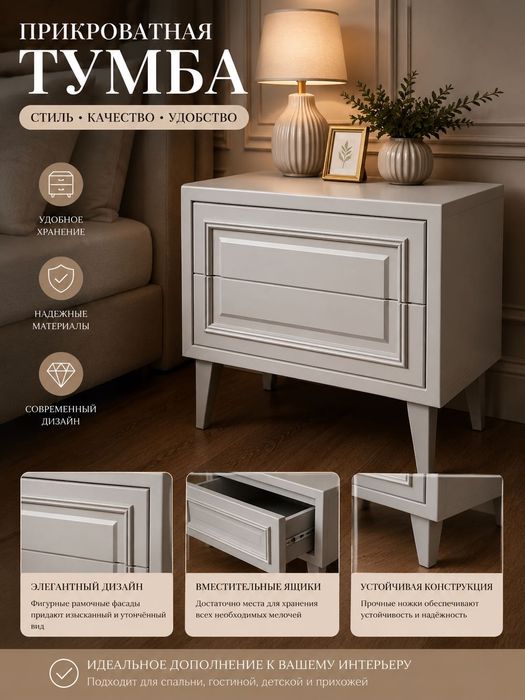 ПРИКРОВАТНАЯ
ТУМБА

СТИЛЬ • КАЧЕСТВО • УДОБСТВО

УДОБНОЕ
ХРАНЕНИЕ

НАДЕЖНЫЕ
МАТЕРИАЛЫ

СОВРЕМЕННЫЙ
ДИЗАЙН

ЭЛЕГАНТНЫЙ ДИЗАЙН

Фигурные рамочные фасады придают изысканный и утончённый вид

ВМЕСТИТЕЛЬНЫЕ ЯЩИКИ

Достаточно места для хранения всех необходимых мелочей

УСТОЙЧИВАЯ КОНСТРУКЦИЯ

Прочные ножки обеспечивают устойчивость и надёжность

ИДЕАЛЬНОЕ ДОПОЛНЕНИЕ К ВАШЕМУ ИНТЕРЬЕРУ

Подходит для спальни, гостиной, детской и прихожей